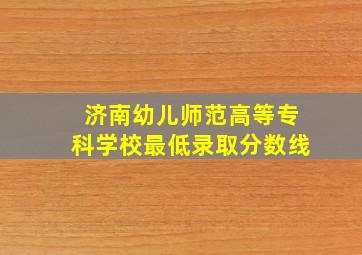 济南幼儿师范高等专科学校最低录取分数线